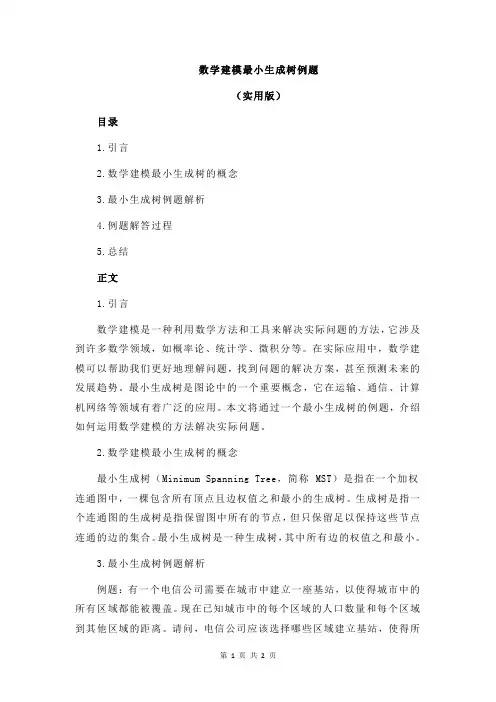 数学建模最小生成树例题

（实用版）

目录

1.引言

2.数学建模最小生成树的概念

3.最小生成树例题解析

4.例题解答过程

5.总结

正文

1.引言

数学建模是一种利用数学方法和工具来解决实际问题的方法，它涉及到许多数学领域，如概率论、统计学、微积分等。在实际应用中，数学建模可以帮助我们更好地理解问题，找到问题的解决方案，甚至预测未来的发展趋势。最小生成树是图论中的一个重要概念，它在运输、通信、计算机网络等领域有着广泛的应用。本文将通过一个最小生成树的例题，介绍如何运用数学建模的方法解决实际问题。

2.数学建模最小生成树的概念

最小生成树（Minimum Spanning Tree，简称 MST）是指在一个加权连通图中，一棵包含所有顶点且边权值之和最小的生成树。生成树是指一个连通图的生成树是指保留图中所有的节点，但只保留足以保持这些节点连通的边的集合。最小生成树是一种生成树，其中所有边的权值之和最小。

3.最小生成树例题解析

例题：有一个电信公司需要在城市中建立一座基站，以使得城市中的所有区域都能被覆盖。现在已知城市中的每个区域的人口数量和每个区域到其他区域的距离。请问，电信公司应该选择哪些区域建立基站，使得所

第 1 页 共 2 页